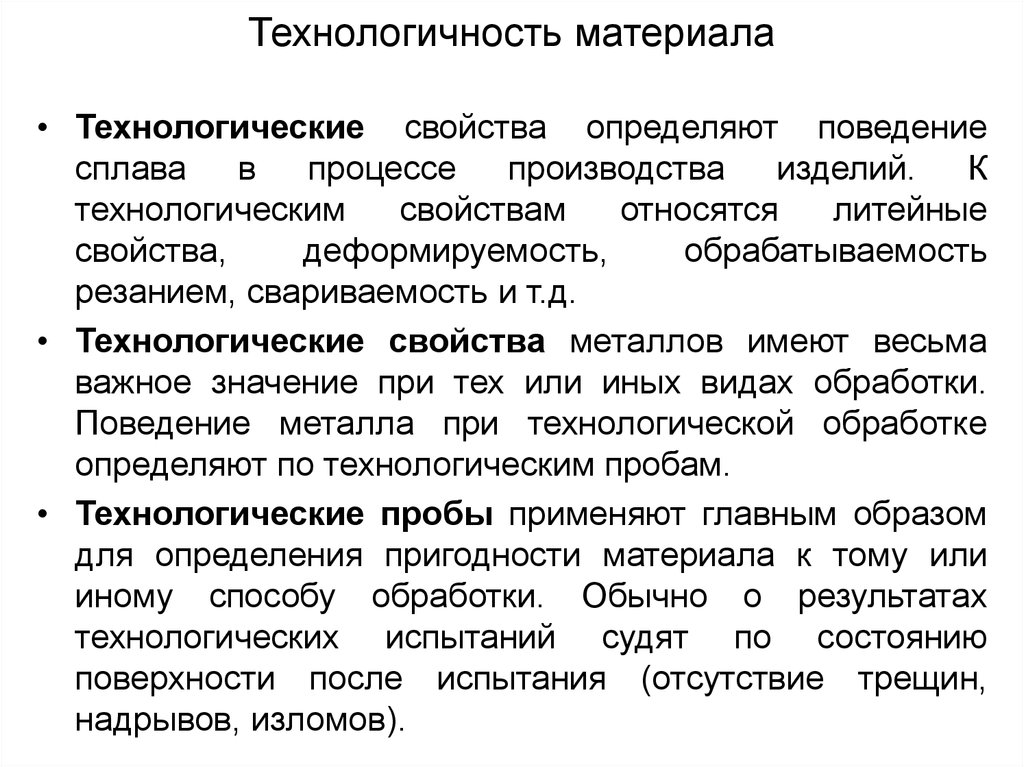 Технологичность материала

• Технологические свойства определяют поведение сплава в процессе производства изделий. К технологическим свойствам относятся литейные свойства, деформируемость, обрабатываемость резанием, свариваемость и т.д.

• Технологические свойства металлов имеют весьма важное значение при тех или иных видах обработки. Поведение металла при технологической обработке определяют по технологическим пробам.

• Технологические пробы применяют главным образом для определения пригодности материала к тому или иному способу обработки. Обычно о результатах технологических испытаний судят по состоянию поверхности после испытания (отсутствие трещин, надрывов, изломов).